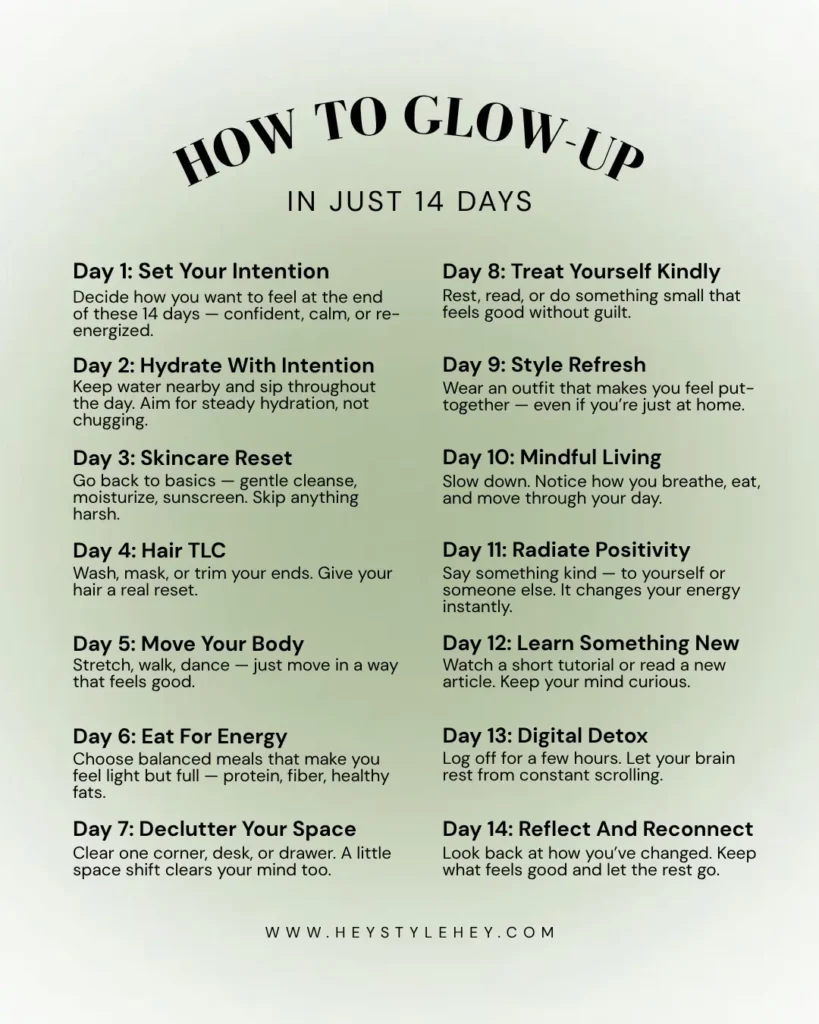 HOW TO GLOW-UP

IN JUST 14 DAYS

Day 1: Set Your Intention
Decide how you want to feel at the end of these 14 days — confident, calm, or re-energized.

Day 2: Hydrate With Intention
Keep water nearby and sip throughout the day. Aim for steady hydration, not chugging.

Day 3: Skincare Reset
Go back to basics — gentle cleanse, moisturize, sunscreen. Skip anything harsh.

Day 4: Hair TLC
Wash, mask, or trim your ends. Give your hair a real reset.

Day 5: Move Your Body
Stretch, walk, dance — just move in a way that feels good.

Day 6: Eat For Energy
Choose balanced meals that make you feel light but full — protein, fiber, healthy fats.

Day 7: Declutter Your Space
Clear one corner, desk, or drawer. A little space shift clears your mind too.

Day 8: Treat Yourself Kindly
Rest, read, or do something small that feels good without guilt.

Day 9: Style Refresh
Wear an outfit that makes you feel put-together — even if you're just at home.

Day 10: Mindful Living
Slow down. Notice how you breathe, eat, and move through your day.

Day 11: Radiate Positivity
Say something kind — to yourself or someone else. It changes your energy instantly.

Day 12: Learn Something New
Watch a short tutorial or read a new article. Keep your mind curious.

Day 13: Digital Detox
Log off for a few hours. Let your brain rest from constant scrolling.

Day 14: Reflect And Reconnect
Look back at how you've changed. Keep what feels good and let the rest go.

WWW.HEYSTYLEHEY.COM